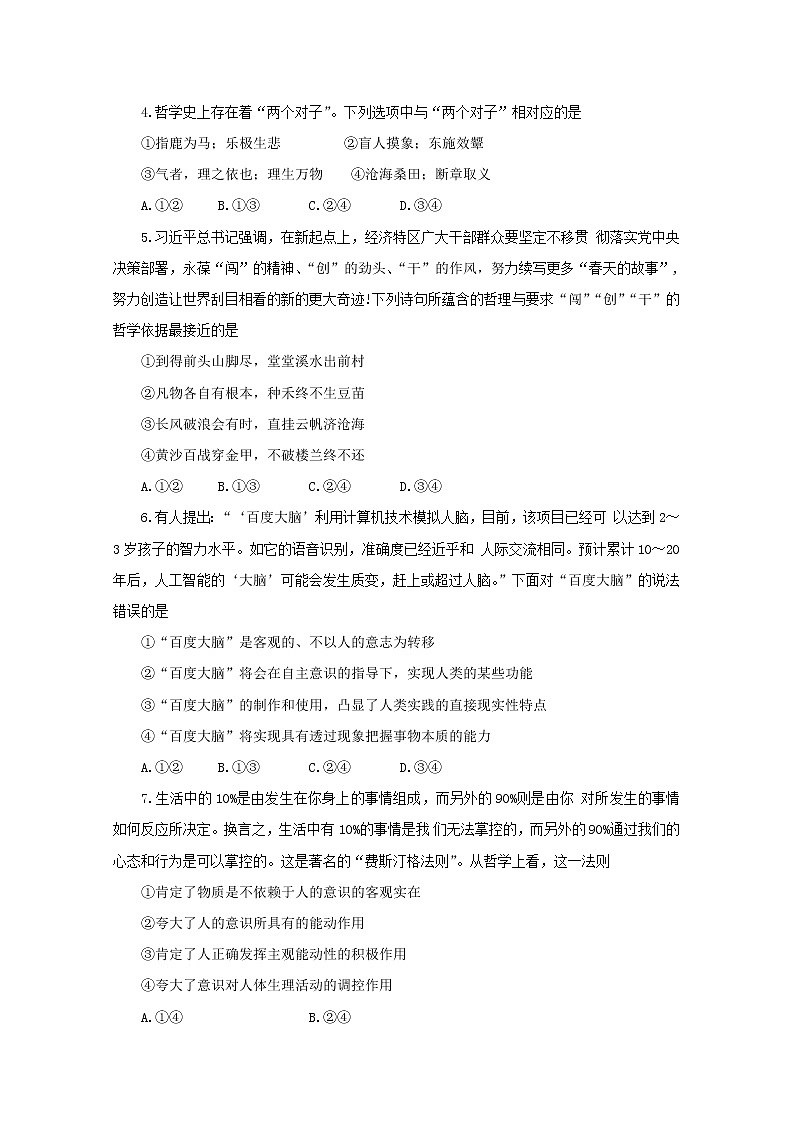 4.哲学史上存在着“两个对子”。下列选项中与“两个对子”相对应的是

①指鹿为马；乐极生悲　　②盲人摸象；东施效颦

③气者，理之依也；理生万物　　④沧海桑田；断章取义

A.①②　　B.①③　　C.②④　　D.③④

5.习近平总书记强调，在新起点上，经济特区广大干部群众要坚定不移贯 彻落实党中央决策部署，永葆“闯”的精神、“创”的劲头、“干”的作风，努力续写更多“春天的故事”，努力创造让世界刮目相看的新的更大奇迹!下列诗句所蕴含的哲理与要求“闯”“创”“干”的哲学依据最接近的是

①到得前头山脚尽，堂堂溪水出前村

②凡物各自有根本，种禾终不生豆苗

③长风破浪会有时，直挂云帆济沧海

④黄沙百战穿金甲，不破楼兰终不还

A.①②　　B.①③　　C.②④　　D.③④

6.有人提出：“‘百度大脑’利用计算机技术模拟人脑，目前，该项目已经可 以达到 2～3 岁孩子的智力水平。如它的语音识别，准确度已经近乎和 人际交流相同。预计累计 10～20 年后，人工智能的‘大脑’可能会发生质变，赶上或超过人脑。”下面对“百度大脑”的说法错误的是

①“百度大脑”是客观的、不以人的意志为转移

②“百度大脑”将会在自主意识的指导下，实现人类的某些功能

③“百度大脑”的制作和使用，凸显了人类实践的直接现实性特点

④“百度大脑”将实现具有透过现象把握事物本质的能力

A.①②　　B.①③　　C.②④　　D.③④

7.生活中的 10%是由发生在你身上的事情组成，而另外的 90%则是由你 对所发生的事情如何反应所决定。换言之，生活中有 10%的事情是我 们无法掌控的，而另外的 90%通过我们的心态和行为是可以掌控的。这是著名的“费斯汀格法则”。从哲学上看，这一法则

①肯定了物质是不依赖于人的意识的客观实在

②夸大了人的意识所具有的能动作用

③肯定了人正确发挥主观能动性的积极作用

④夸大了意识对人体生理活动的调控作用

A.①④　　B.②④